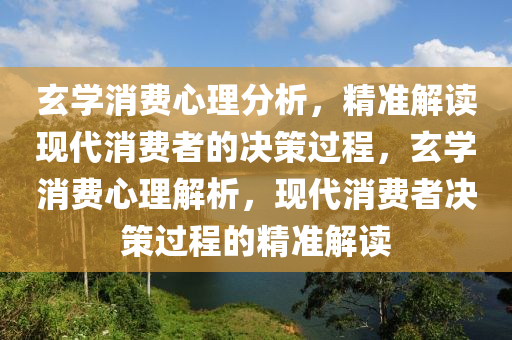 玄学消费心理分析，精准解读现代消费者的决策过程，玄学消费心理解析，现代消费者决策过程的精准解读